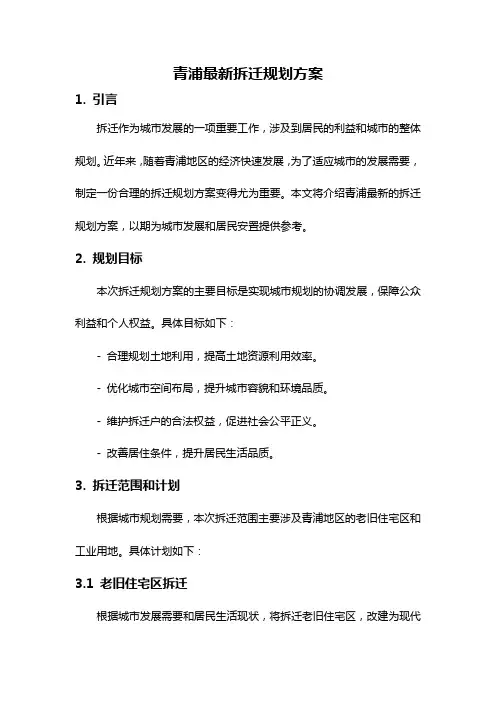 青浦最新拆迁规划方案

1. 引言

拆迁作为城市发展的一项重要工作，涉及到居民的利益和城市的整体规划。近年来，随着青浦地区的经济快速发展，为了适应城市的发展需要，制定一份合理的拆迁规划方案变得尤为重要。本文将介绍青浦最新的拆迁规划方案，以期为城市发展和居民安置提供参考。

2. 规划目标

本次拆迁规划方案的主要目标是实现城市规划的协调发展，保障公众利益和个人权益。具体目标如下：

- 合理规划土地利用，提高土地资源利用效率。

- 优化城市空间布局，提升城市容貌和环境品质。

- 维护拆迁户的合法权益，促进社会公平正义。

- 改善居住条件，提升居民生活品质。

3. 拆迁范围和计划

根据城市规划需要，本次拆迁范围主要涉及青浦地区的老旧住宅区和工业用地。具体计划如下：

3.1 老旧住宅区拆迁

根据城市发展需要和居民生活现状，将拆迁老旧住宅区，改建为现代